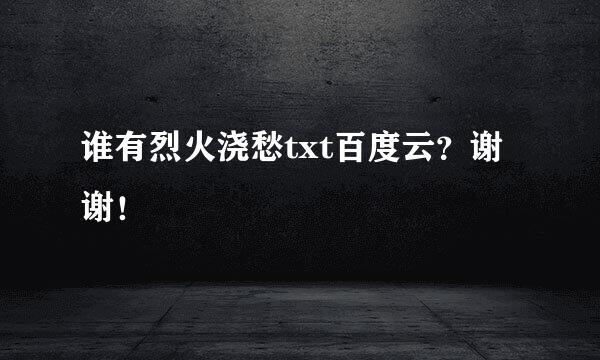 谁有烈火浇愁txt百度云？谢谢！